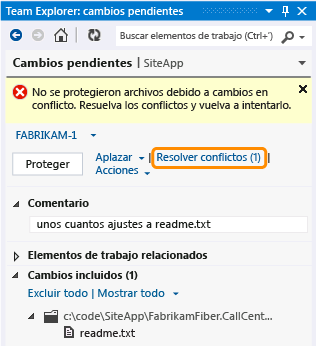 Team Explorer: cambios pendientes

Buscar elementos de trabajo (Ctrl+')

Cambios pendientes | SiteApp

No se protegieron archivos debido a cambios en conflicto. Resuelva los conflictos y vuelva a intentarlo.

FABRIKAM-1

Proteger

Aplazar | Resolver conflictos (1) | Acciones

Comentario

unos cuantos ajustes a readme.txt

Elementos de trabajo relacionados

Cambios incluidos (1)

Excluir todo | Mostrar todo

c:\code\SiteApp\FabrikamFiber.CallCent...

readme.txt